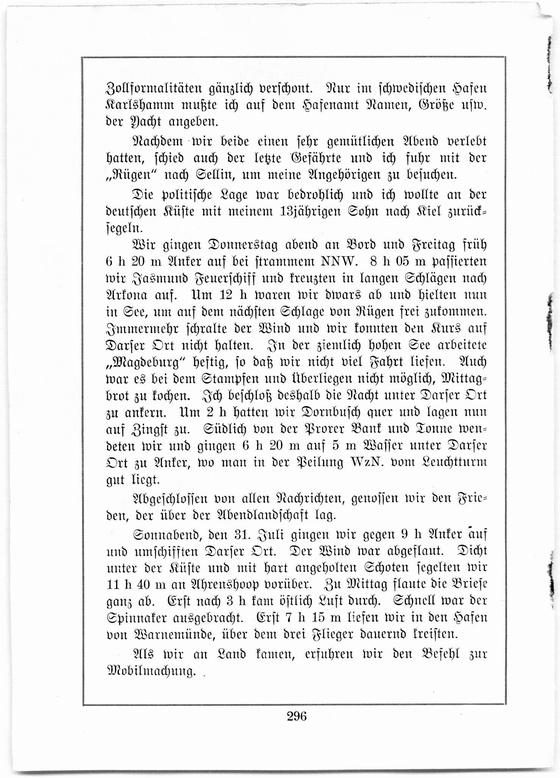 Zollformalitäten gänzlich verschont. Nur im schwedischen Hafen Karlshamm mußte ich auf dem Hafenamt Namen, Größe usw. der Yacht angeben.

Nachdem wir beide einen sehr gemütlichen Abend verlebt hatten, schied auch der letzte Gefährte und ich fuhr mit der „Rügen" nach Sellin, um meine Angehörigen zu besuchen.

Die politische Lage war bedrohlich und ich wollte an der deutschen Küste mit meinem 13jährigen Sohn nach Kiel zurücksegeln.

Wir gingen Donnerstag abend an Bord und Freitag früh 6 h 20 m Anker auf bei strammem NNW. 8 h 05 m passierten wir Jasmund Feuerschiff und kreuzten in langen Schlägen nach Arkona auf. Um 12 h waren wir dwars ab und hielten nun in See, um auf dem nächsten Schlage von Rügen frei zukommen. Immermehr schralte der Wind und wir konnten den Kurs auf Darser Ort nicht halten. In der ziemlich hohen See arbeitete „Magdeburg" heftig, so daß wir nicht viel Fahrt liefen. Auch war es bei dem Stampfen und Überliegen nicht möglich, Mittagbrot zu kochen. Ich beschloß deshalb die Nacht unter Darser Ort zu ankern. Um 2 h hatten wir Dornbusch quer und lagen nun auf Zingst zu. Südlich von der Prorer Bank und Tonne wendeten wir und gingen 6 h 20 m auf 5 m Wasser unter Darser Ort zu Anker, wo man in der Peilung WzN. vom Leuchtturm gut liegt.

Abgeschlossen von allen Nachrichten, genossen wir den Frieden, der über der Abendlandschaft lag.

Sonnabend, den 31. Juli gingen wir gegen 9 h Anker auf und umschifften Darser Ort. Der Wind war abgeflaut. Dicht unter der Küste und mit hart angeholten Schoten segelten wir 11 h 40 m an Ahrenshoop vorüber. Zu Mittag flaute die Briese ganz ab. Erst nach 3 h kam östlich Luft durch. Schnell war der Spinnaker ausgebracht. Erst 7 h 15 m liefen wir in den Hafen von Warnemünde, über dem drei Flieger dauernd kreisten.

Als wir an Land kamen, erfuhren wir den Befehl zur Mobilmachung.

296